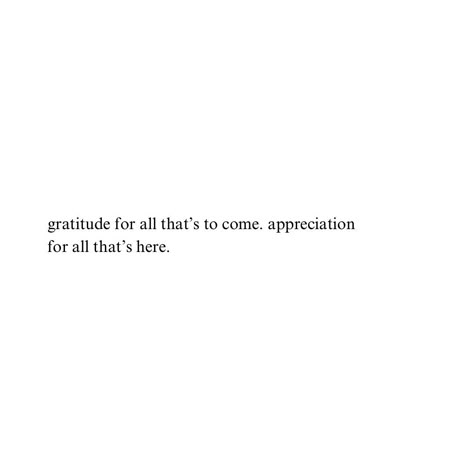 gratitude for all that’s to come. appreciation for all that’s here.